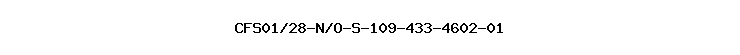 CFS01/28-N/0-S-109-433-4602-01